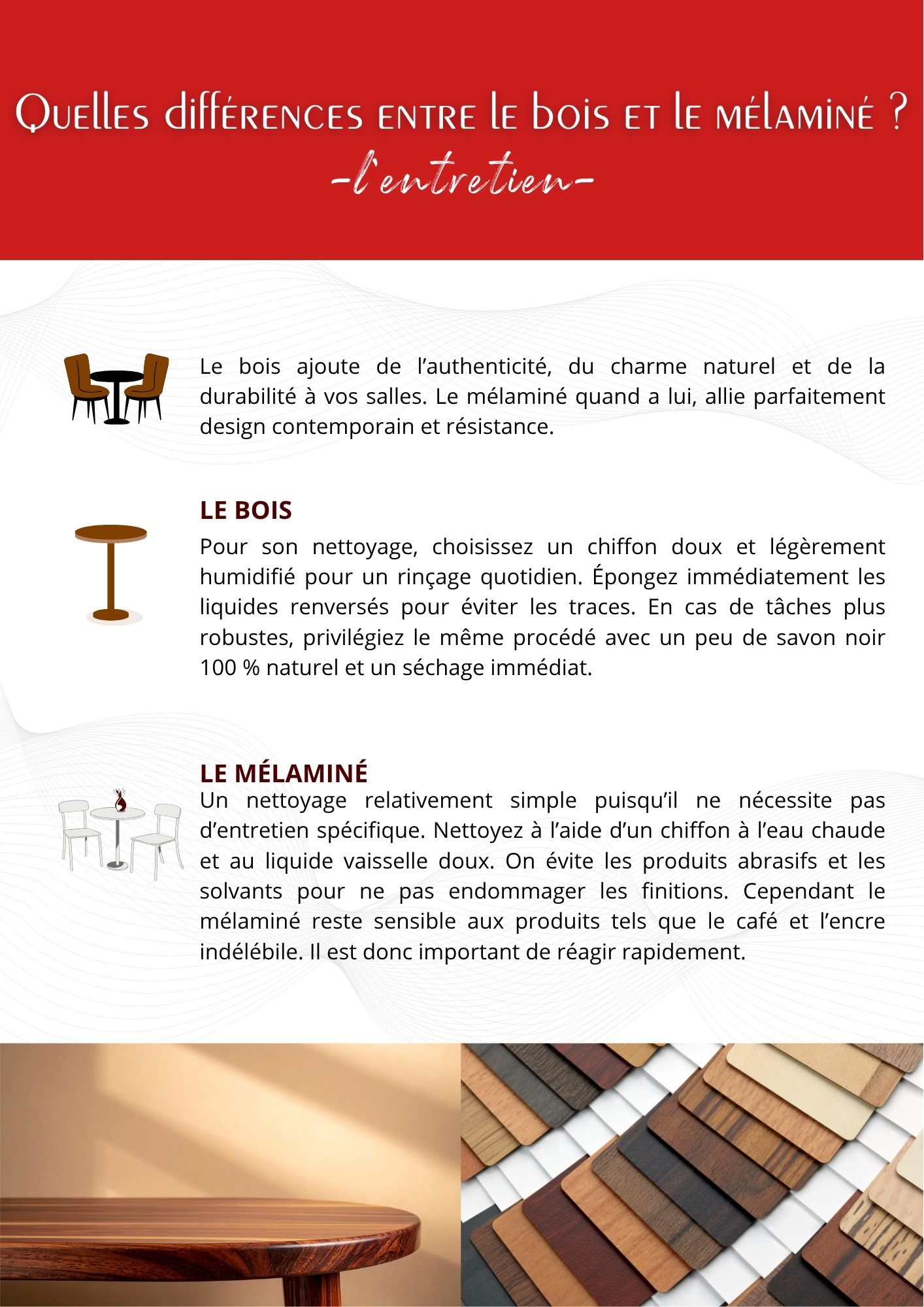 Quelles différences entre le bois et le mélaminé ?

-l'entretien-

Le bois ajoute de l’authenticité, du charme naturel et de la durabilité à vos salles. Le mélaminé quand a lui, allie parfaitement design contemporain et résistance.

LE BOIS

Pour son nettoyage, choisissez un chiffon doux et légèrement humidifié pour un rinçage quotidien. Épongez immédiatement les liquides renversés pour éviter les traces. En cas de tâches plus robustes, privilégiez le même procédé avec un peu de savon noir 100 % naturel et un séchage immédiat.

LE MÉLAMINÉ

Un nettoyage relativement simple puisqu’il ne nécessite pas d’entretien spécifique. Nettoyez à l’aide d’un chiffon à l’eau chaude et au liquide vaisselle doux. On évite les produits abrasifs et les solvants pour ne pas endommager les finitions. Cependant le mélaminé reste sensible aux produits tels que le café et l’encre indélébile. Il est donc important de réagir rapidement.